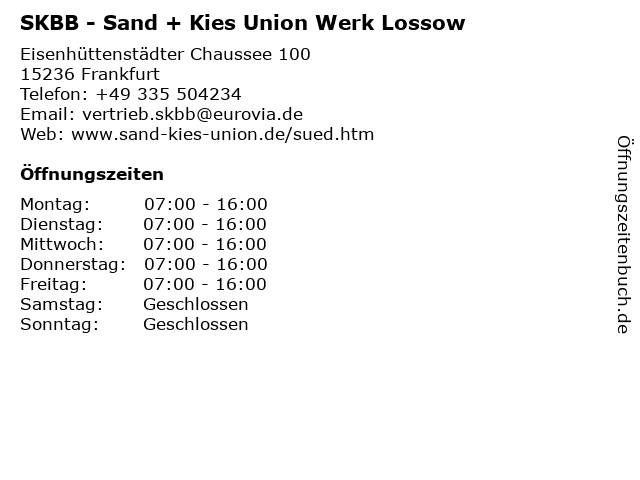 SKBB - Sand + Kies Union Werk Lossow

Eisenhüttenstädter Chaussee 100
15236 Frankfurt
Telefon: +49 335 504234
Email: vertrieb.skbb@eurovia.de
Web: www.sand-kies-union.de/sued.htm

Öffnungszeiten

Montag: 07:00 - 16:00
Dienstag: 07:00 - 16:00
Mittwoch: 07:00 - 16:00
Donnerstag: 07:00 - 16:00
Freitag: 07:00 - 16:00
Samstag: Geschlossen
Sonntag: Geschlossen

Öffnungszeitenbuch.de